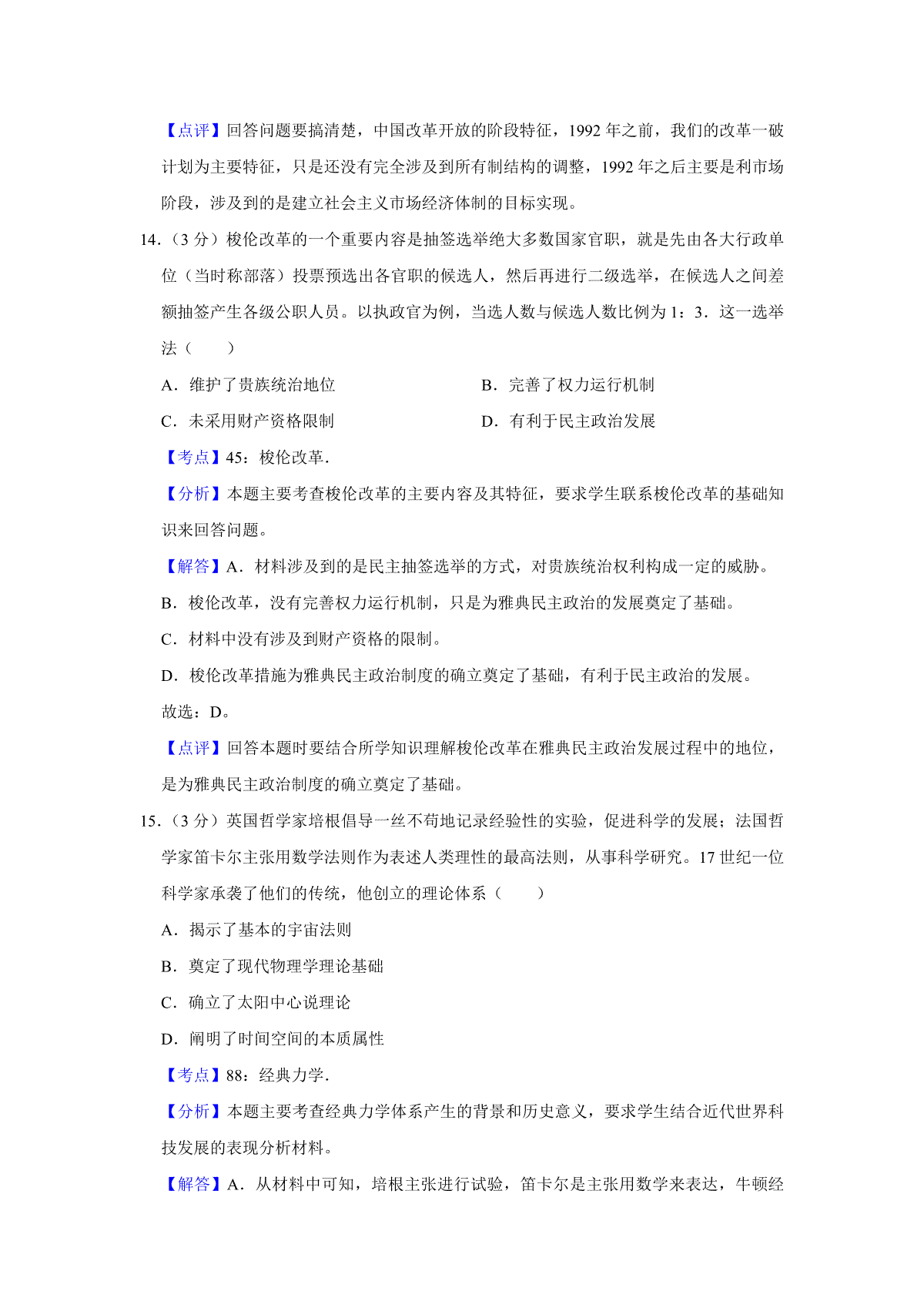 【点评】回答问题要搞清楚，中国改革开放的阶段特征，1992 年之前，我们的改革一破计划为主要特征，只是还没有完全涉及到所有制结构的调整，1992 年之后主要是利市场阶段，涉及到的是建立社会主义市场经济体制的目标实现。

14.（3 分）梭伦改革的一个重要内容是抽签选举绝大多数国家官职，就是先由各大行政单位（当时称部落）投票预选出各官职的候选人，然后再进行二级选举，在候选人之间差额抽签产生各级公职人员。以执政官为例，当选人数与候选人数比例为 1：3．这一选举法（　　）

A．维护了贵族统治地位

B．完善了权力运行机制

C．未采用财产资格限制

D．有利于民主政治发展

【考点】45：梭伦改革．

【分析】本题主要考查梭伦改革的主要内容及其特征，要求学生联系梭伦改革的基础知识来回答问题。

【解答】A．材料涉及到的是民主抽签选举的方式，对贵族统治权利构成一定的威胁。

B．梭伦改革，没有完善权力运行机制，只是为雅典民主政治的发展奠定了基础。

C．材料中没有涉及到财产资格的限制。

D．梭伦改革措施为雅典民主政治制度的确立奠定了基础，有利于民主政治的发展。

故选：D。

【点评】回答本题时要结合所学知识理解梭伦改革在雅典民主政治发展过程中的地位，是为雅典民主政治制度的确立奠定了基础。

15.（3 分）英国哲学家培根倡导一丝不苟地记录经验性的实验，促进科学的发展；法国哲学家笛卡尔主张用数学法则作为表述人类理性的最高法则，从事科学研究。17 世纪一位科学家承袭了他们的传统，他创立的理论体系（　　）

A．揭示了基本的宇宙法则

B．奠定了现代物理学理论基础

C．确立了太阳中心说理论

D．阐明了时间空间的本质属性

【考点】88：经典力学．

【分析】本题主要考查经典力学体系产生的背景和历史意义，要求学生结合近代世界科技发展的表现分析材料。

【解答】A．从材料中可知，培根主张进行试验，笛卡尔是主张用数学来表达，牛顿经